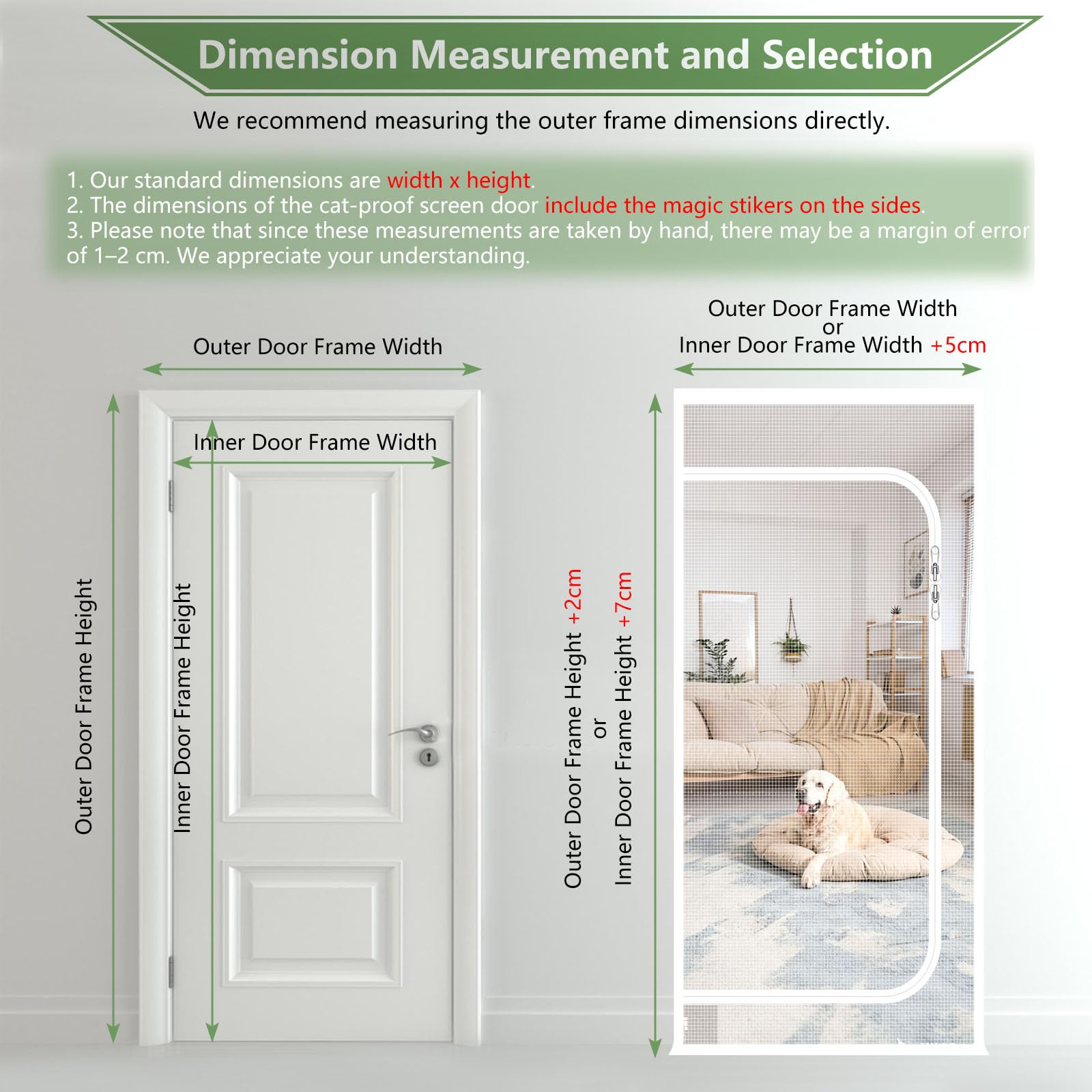 Dimension Measurement and Selection

We recommend measuring the outer frame dimensions directly.

1. Our standard dimensions are width x height.
2. The dimensions of the cat-proof screen door include the magic stikers on the sides.
3. Please note that since these measurements are taken by hand, there may be a margin of error of 1–2 cm. We appreciate your understanding.

Outer Door Frame Width

Inner Door Frame Width

Outer Door Frame Height

Inner Door Frame Height

Outer Door Frame Width
or
Inner Door Frame Width +5cm

Outer Door Frame Height +2cm
or
Inner Door Frame Height +7cm